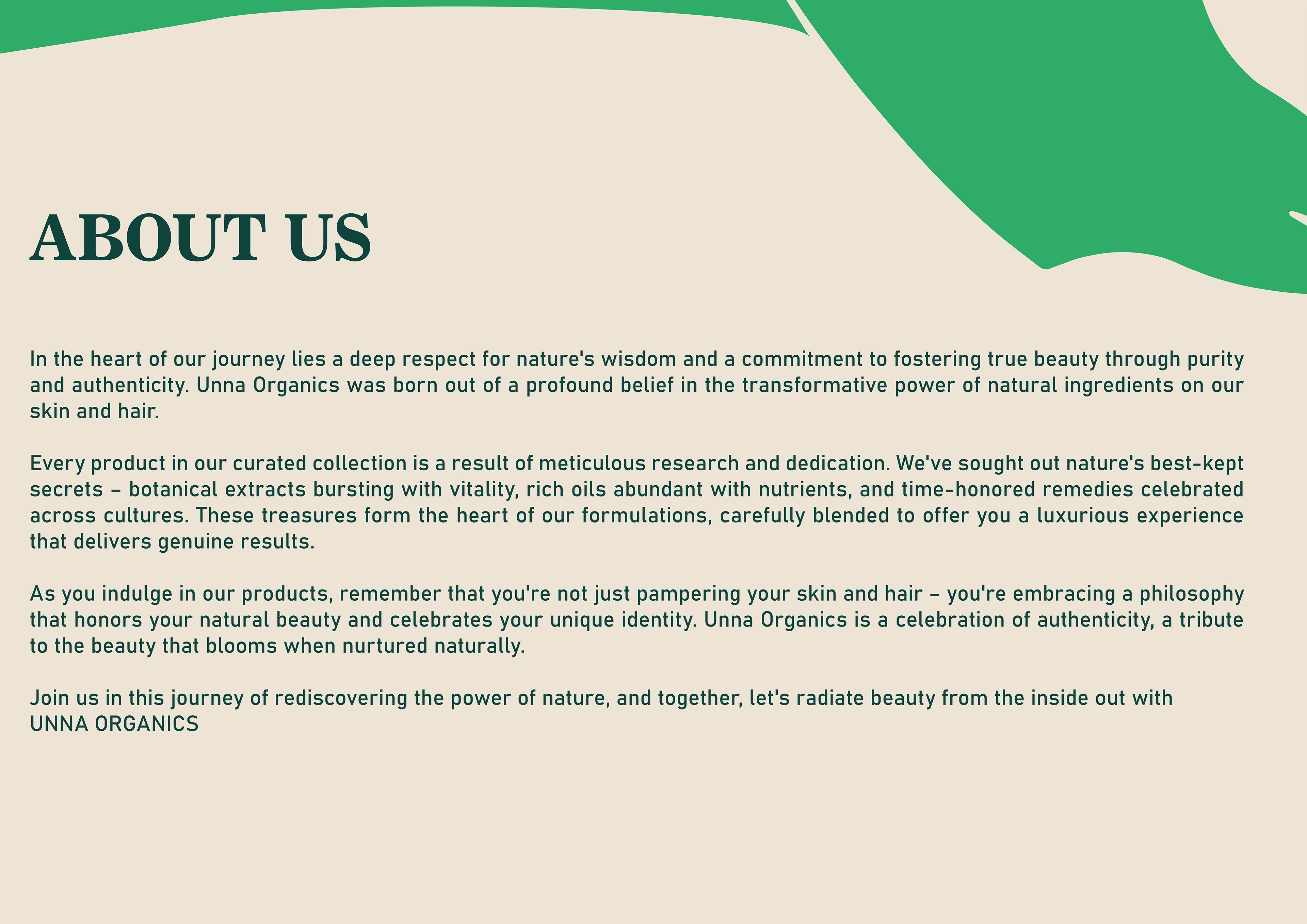 ABOUT US

In the heart of our journey lies a deep respect for nature's wisdom and a commitment to fostering true beauty through purity and authenticity. Unna Organics was born out of a profound belief in the transformative power of natural ingredients on our skin and hair.

Every product in our curated collection is a result of meticulous research and dedication. We've sought out nature's best-kept secrets – botanical extracts bursting with vitality, rich oils abundant with nutrients, and time-honored remedies celebrated across cultures. These treasures form the heart of our formulations, carefully blended to offer you a luxurious experience that delivers genuine results.

As you indulge in our products, remember that you're not just pampering your skin and hair – you're embracing a philosophy that honors your natural beauty and celebrates your unique identity. Unna Organics is a celebration of authenticity, a tribute to the beauty that blooms when nurtured naturally.

Join us in this journey of rediscovering the power of nature, and together, let's radiate beauty from the inside out with UNNA ORGANICS